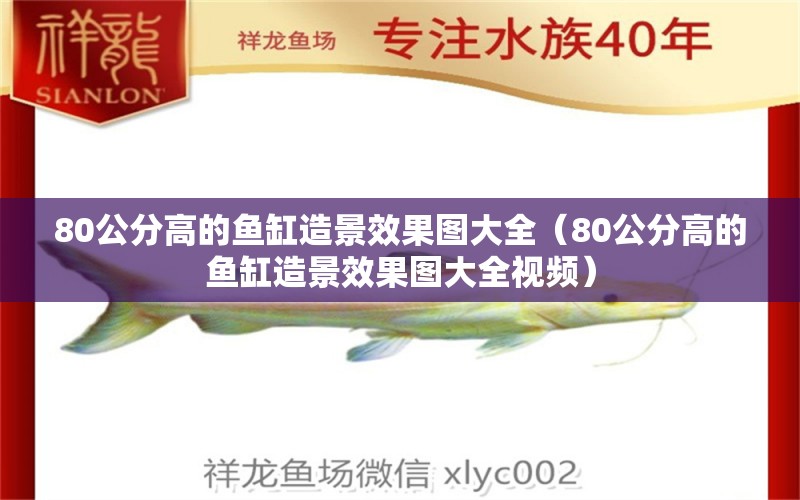 祥龍
SIANLON

祥龙鱼场 专注水族40年

80公分高的鱼缸造景效果图大全（80公分高的鱼缸造景效果图大全视频）

祥龙鱼场微信 xlyc002